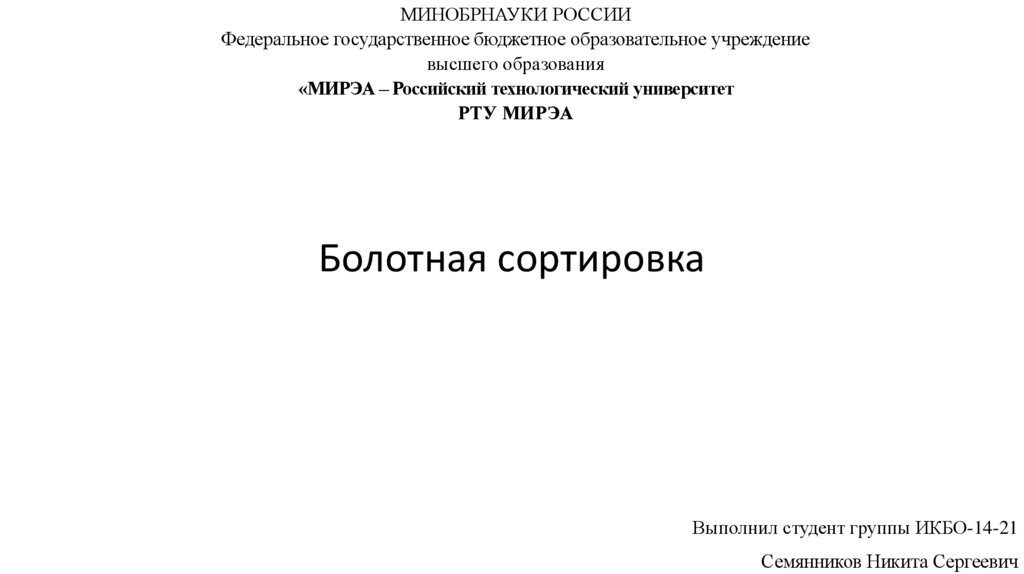 МИНОБРНАУКИ РОССИИ
Федеральное государственное бюджетное образовательное учреждение высшего образования
«МИРЭА – Российский технологический университет
РТУ МИРЭА

Болотная сортировка

Выполнил студент группы ИКБО-14-21
Семянников Никита Сергеевич